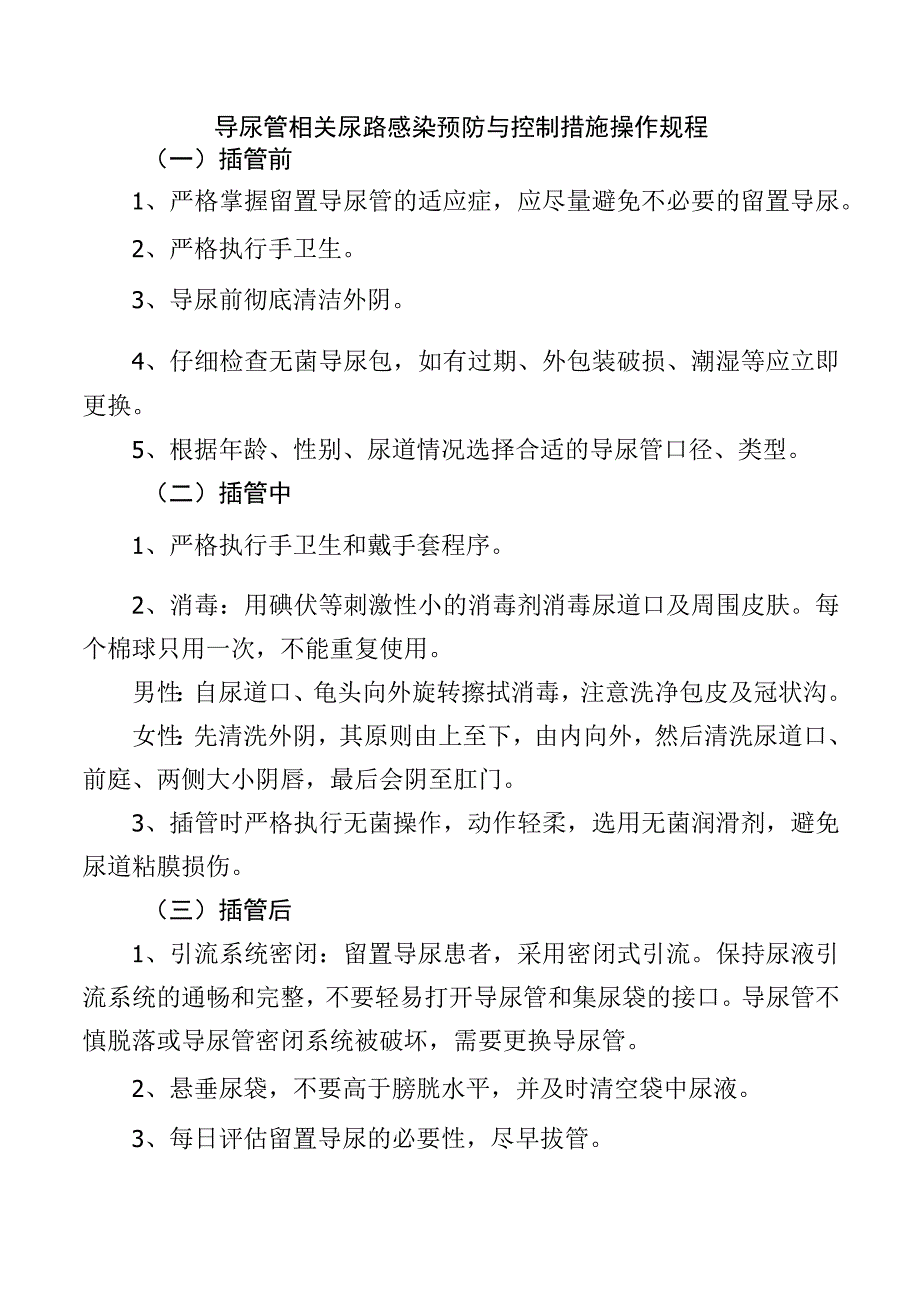 导尿管相关尿路感染预防与控制措施操作规程

（一）插管前

1、严格掌握留置导尿管的适应症，应尽量避免不必要的留置导尿。

2、严格执行手卫生。

3、导尿前彻底清洁外阴。

4、仔细检查无菌导尿包，如有过期、外包装破损、潮湿等应立即更换。

5、根据年龄、性别、尿道情况选择合适的导尿管口径、类型。

（二）插管中

1、严格执行手卫生和戴手套程序。

2、消毒：用碘伏等刺激性小的消毒剂消毒尿道口及周围皮肤。每个棉球只用一次，不能重复使用。

男性：自尿道口、龟头向外旋转擦拭消毒，注意洗净包皮及冠状沟。

女性：先清洗外阴，其原则由上至下，由内向外，然后清洗尿道口、前庭、两侧大小阴唇，最后会阴至肛门。

3、插管时严格执行无菌操作，动作轻柔，选用无菌润滑剂，避免尿道粘膜损伤。

（三）插管后

1、引流系统密闭：留置导尿患者，采用密闭式引流。保持尿液引流系统的通畅和完整，不要轻易打开导尿管和集尿袋的接口。导尿管不慎脱落或导尿管密闭系统被破坏，需要更换导尿管。

2、悬垂尿袋，不要高于膀胱水平，并及时清空袋中尿液。

3、每日评估留置导尿的必要性，尽早拔管。